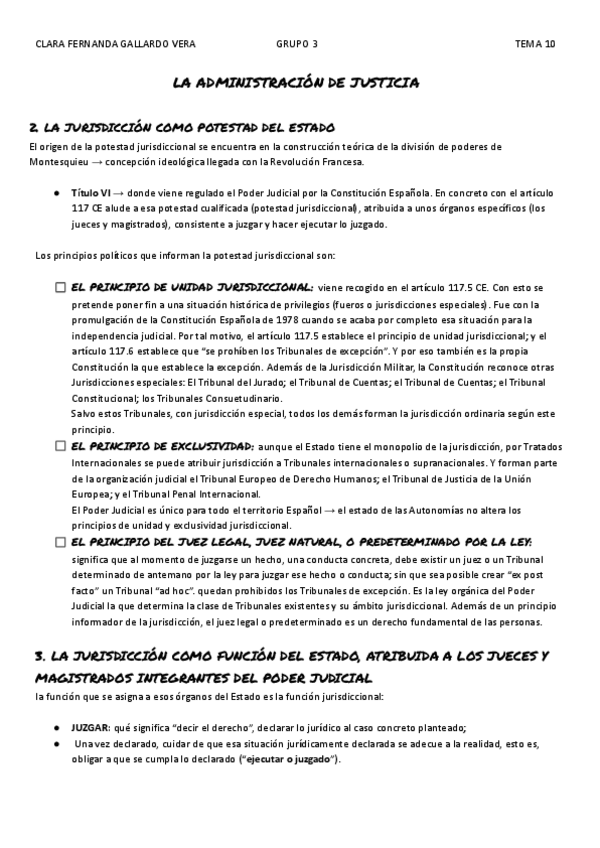 CLARA FERNANDA GALLARDO VERA GRUPO 3 TEMA 10

LA ADMINISTRACIÓN DE JUSTICIA

2. LA JURISDICCIÓN COMO POTESTAD DEL ESTADO

El origen de la potestad jurisdiccional se encuentra en la construcción teórica de la división de poderes de Montesquieu → concepción ideológica llegada con la Revolución Francesa.

● Título VI → donde viene regulado el Poder Judicial por la Constitución Española. En concreto con el artículo 117 CE alude a esa potestad cualificada (potestad jurisdiccional), atribuida a unos órganos específicos (los jueces y magistrados), consistente a juzgar y hacer ejecutar lo juzgado.

Los principios políticos que informan la potestad jurisdiccional son:

☐ EL PRINCIPIO DE UNIDAD JURISDICCIONAL: viene recogido en el artículo 117.5 CE. Con esto se pretende poner fin a una situación histórica de privilegios (fueros o jurisdicciones especiales). Fue con la promulgación de la Constitución Española de 1978 cuando se acaba por completo esa situación para la independencia judicial. Por tal motivo, el artículo 117.5 establece el principio de unidad jurisdiccional; y el artículo 117.6 establece que "se prohíben los Tribunales de excepción". Y por eso también es la propia Constitución la que establece la excepción. Además de la Jurisdicción Militar, la Constitución reconoce otras Jurisdicciones especiales: El Tribunal del Jurado; el Tribunal de Cuentas; el Tribunal de Cuentas; el Tribunal Constitucional; los Tribunales Consuetudinario.
Salvo estos Tribunales, con jurisdicción especial, todos los demás forman la jurisdicción ordinaria según este principio.

☐ EL PRINCIPIO DE EXCLUSIVIDAD: aunque el Estado tiene el monopolio de la jurisdicción, por Tratados Internacionales se puede atribuir jurisdicción a Tribunales internacionales o supranacionales. Y forman parte de la organización judicial el Tribunal Europeo de Derecho Humanos; el Tribunal de Justicia de la Unión Europea; y el Tribunal Penal Internacional.
El Poder Judicial es único para todo el territorio Español → el estado de las Autonomías no altera los principios de unidad y exclusividad jurisdiccional.

☐ EL PRINCIPIO DEL JUEZ LEGAL, JUEZ NATURAL, O PREDETERMINADO POR LA LEY: significa que al momento de juzgarse un hecho, una conducta concreta, debe existir un juez o un Tribunal determinado de antemano por la ley para juzgar ese hecho o conducta; sin que sea posible crear "ex post facto" un Tribunal "ad hoc". quedan prohibidos los Tribunales de excepción. Es la ley orgánica del Poder Judicial la que determina la clase de Tribunales existentes y su ámbito jurisdiccional. Además de un principio informador de la jurisdicción, el juez legal o predeterminado es un derecho fundamental de las personas.

3. LA JURISDICCIÓN COMO FUNCIÓN DEL ESTADO, ATRIBUIDA A LOS JUECES Y MAGISTRADOS INTEGRANTES DEL PODER JUDICIAL

la función que se asigna a esos órganos del Estado es la función jurisdiccional:

● JUZGAR: qué significa "decir el derecho", declarar lo jurídico al caso concreto planteado;
● Una vez declarado, cuidar de que esa situación jurídicamente declarada se adecue a la realidad, esto es, obligar a que se cumpla lo declarado ("ejecutar o juzgado").